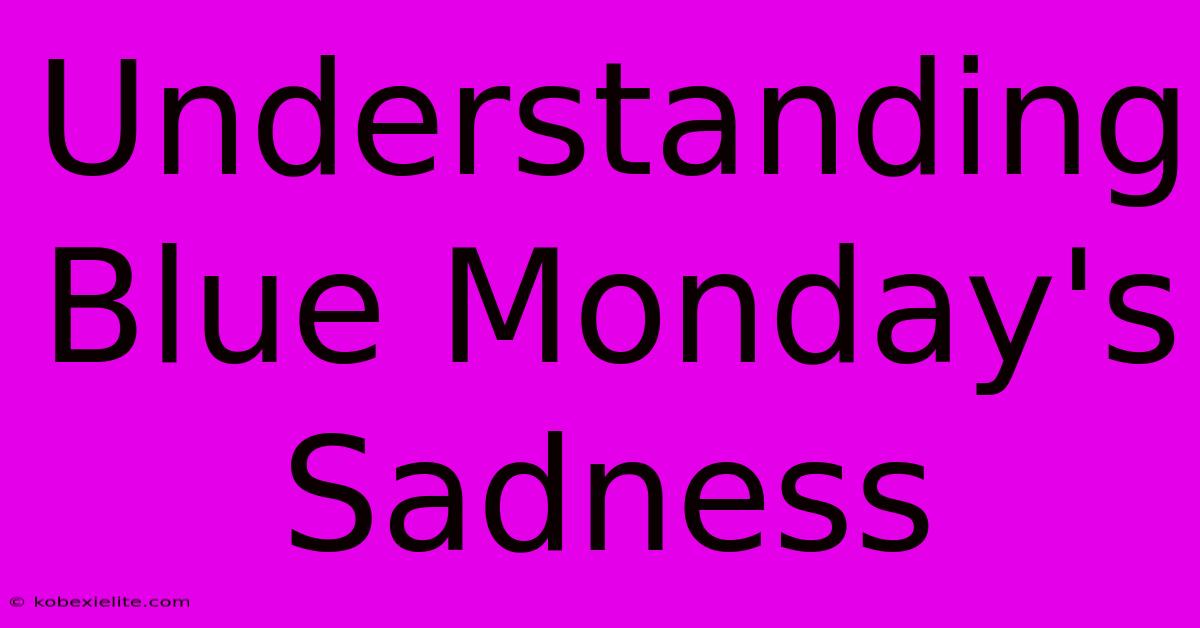 Understanding Blue Monday's Sadness

© kobexielite.com